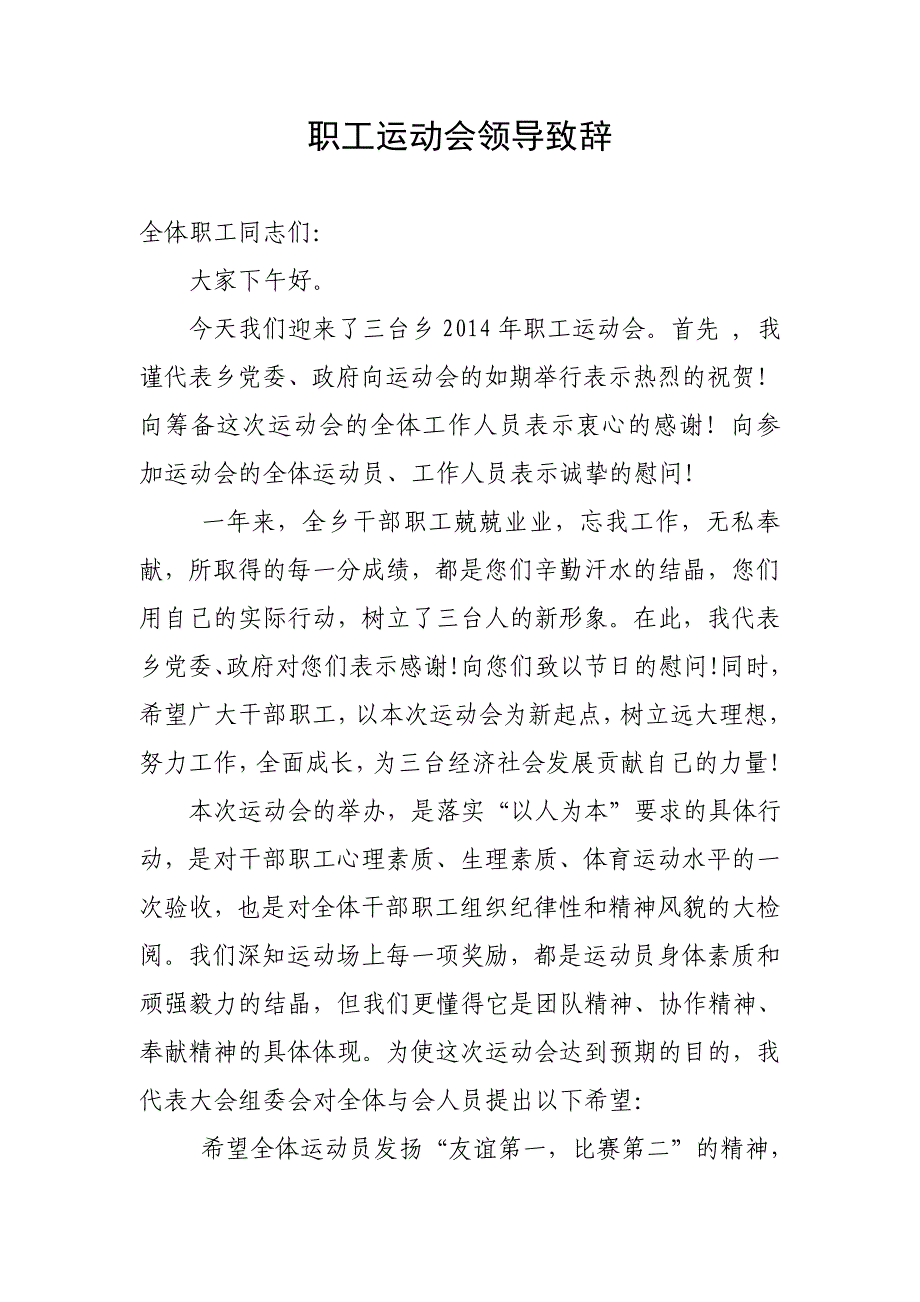 职工运动会领导致辞

全体职工同志们:

大家下午好。

今天我们迎来了三台乡 2014 年职工运动会。首先 ，我谨代表乡党委、政府向运动会的如期举行表示热烈的祝贺！向筹备这次运动会的全体工作人员表示衷心的感谢！向参加运动会的全体运动员、工作人员表示诚挚的慰问！

一年来，全乡干部职工兢兢业业，忘我工作，无私奉献，所取得的每一分成绩，都是您们辛勤汗水的结晶，您们用自己的实际行动，树立了三台人的新形象。在此，我代表乡党委、政府对您们表示感谢!向您们致以节日的慰问!同时，希望广大干部职工，以本次运动会为新起点，树立远大理想，努力工作，全面成长，为三台经济社会发展贡献自己的力量!

本次运动会的举办，是落实“以人为本”要求的具体行动，是对干部职工心理素质、生理素质、体育运动水平的一次验收，也是对全体干部职工组织纪律性和精神风貌的大检阅。我们深知运动场上每一项奖励，都是运动员身体素质和顽强毅力的结晶，但我们更懂得它是团队精神、协作精神、奉献精神的具体体现。为使这次运动会达到预期的目的，我代表大会组委会对全体与会人员提出以下希望:

希望全体运动员发扬“友谊第一，比赛第二”的精神，